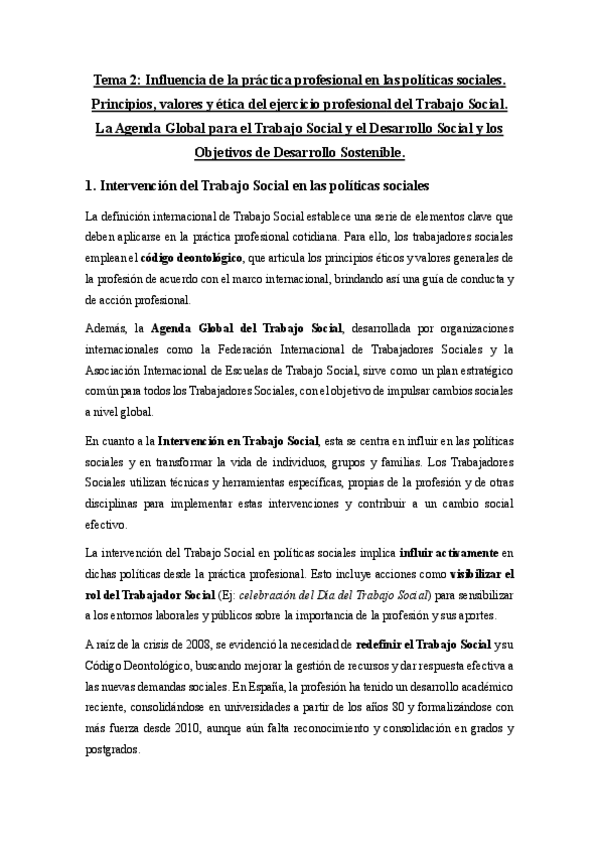 Tema 2: Influencia de la práctica profesional en las políticas sociales. Principios, valores y ética del ejercicio profesional del Trabajo Social. La Agenda Global para el Trabajo Social y el Desarrollo Social y los Objetivos de Desarrollo Sostenible.

1. Intervención del Trabajo Social en las políticas sociales

La definición internacional de Trabajo Social establece una serie de elementos clave que deben aplicarse en la práctica profesional cotidiana. Para ello, los trabajadores sociales emplean el código deontológico, que articula los principios éticos y valores generales de la profesión de acuerdo con el marco internacional, brindando así una guía de conducta y de acción profesional.

Además, la Agenda Global del Trabajo Social, desarrollada por organizaciones internacionales como la Federación Internacional de Trabajadores Sociales y la Asociación Internacional de Escuelas de Trabajo Social, sirve como un plan estratégico común para todos los Trabajadores Sociales, con el objetivo de impulsar cambios sociales a nivel global.

En cuanto a la Intervención en Trabajo Social, esta se centra en influir en las políticas sociales y en transformar la vida de individuos, grupos y familias. Los Trabajadores Sociales utilizan técnicas y herramientas específicas, propias de la profesión y de otras disciplinas para implementar estas intervenciones y contribuir a un cambio social efectivo.

La intervención del Trabajo Social en políticas sociales implica influir activamente en dichas políticas desde la práctica profesional. Esto incluye acciones como visibilizar el rol del Trabajador Social (Ej: celebración del Día del Trabajo Social) para sensibilizar a los entornos laborales y públicos sobre la importancia de la profesión y sus aportes.

A raíz de la crisis de 2008, se evidenció la necesidad de redefinir el Trabajo Social y su Código Deontológico, buscando mejorar la gestión de recursos y dar respuesta efectiva a las nuevas demandas sociales. En España, la profesión ha tenido un desarrollo académico reciente, consolidándose en universidades a partir de los años 80 y formalizándose con más fuerza desde 2010, aunque aún falta reconocimiento y consolidación en grados y postgrados.